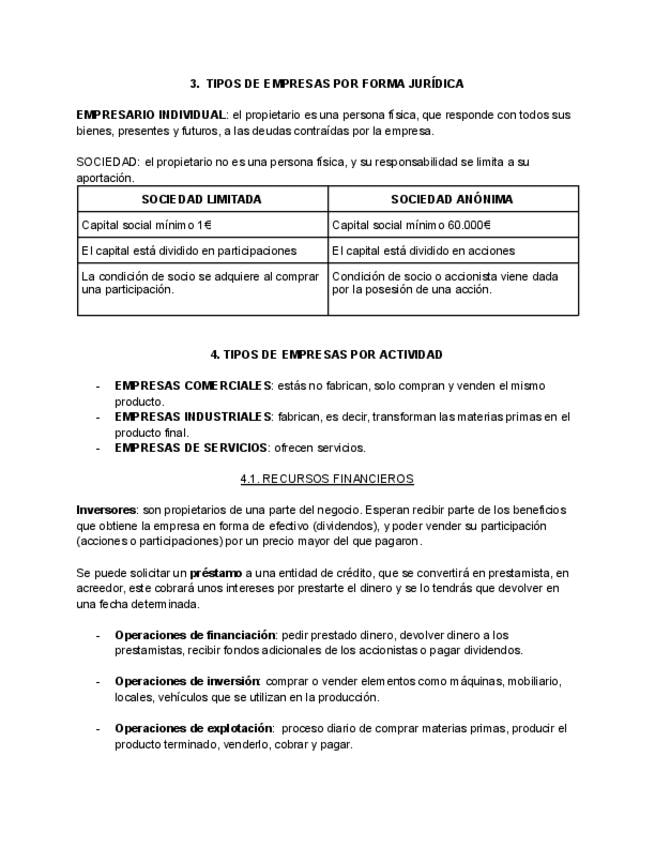 3. TIPOS DE EMPRESAS POR FORMA JURÍDICA

EMPRESARIO INDIVIDUAL: el propietario es una persona física, que responde con todos sus bienes, presentes y futuros, a las deudas contraídas por la empresa.

SOCIEDAD: el propietario no es una persona física, y su responsabilidad se limita a su aportación.

| SOCIEDAD LIMITADA | SOCIEDAD ANÓNIMA |
|---|---|
| Capital social mínimo 1€ | Capital social mínimo 60.000€ |
| El capital está dividido en participaciones | El capital está dividido en acciones |
| La condición de socio se adquiere al comprar una participación. | Condición de socio o accionista viene dada por la posesión de una acción. |

4. TIPOS DE EMPRESAS POR ACTIVIDAD

- EMPRESAS COMERCIALES: estás no fabrican, solo compran y venden el mismo producto.
- EMPRESAS INDUSTRIALES: fabrican, es decir, transforman las materias primas en el producto final.
- EMPRESAS DE SERVICIOS: ofrecen servicios.

4.1. RECURSOS FINANCIEROS

Inversores: son propietarios de una parte del negocio. Esperan recibir parte de los beneficios que obtiene la empresa en forma de efectivo (dividendos), y poder vender su participación (acciones o participaciones) por un precio mayor del que pagaron.

Se puede solicitar un préstamo a una entidad de crédito, que se convertirá en prestamista, en acreedor, este cobrará unos intereses por prestarte el dinero y se lo tendrás que devolver en una fecha determinada.

- Operaciones de financiación: pedir prestado dinero, devolver dinero a los prestamistas, recibir fondos adicionales de los accionistas o pagar dividendos.

- Operaciones de inversión: comprar o vender elementos como máquinas, mobiliario, locales, vehículos que se utilizan en la producción.

- Operaciones de explotación: proceso diario de comprar materias primas, producir el producto terminado, venderlo, cobrar y pagar.